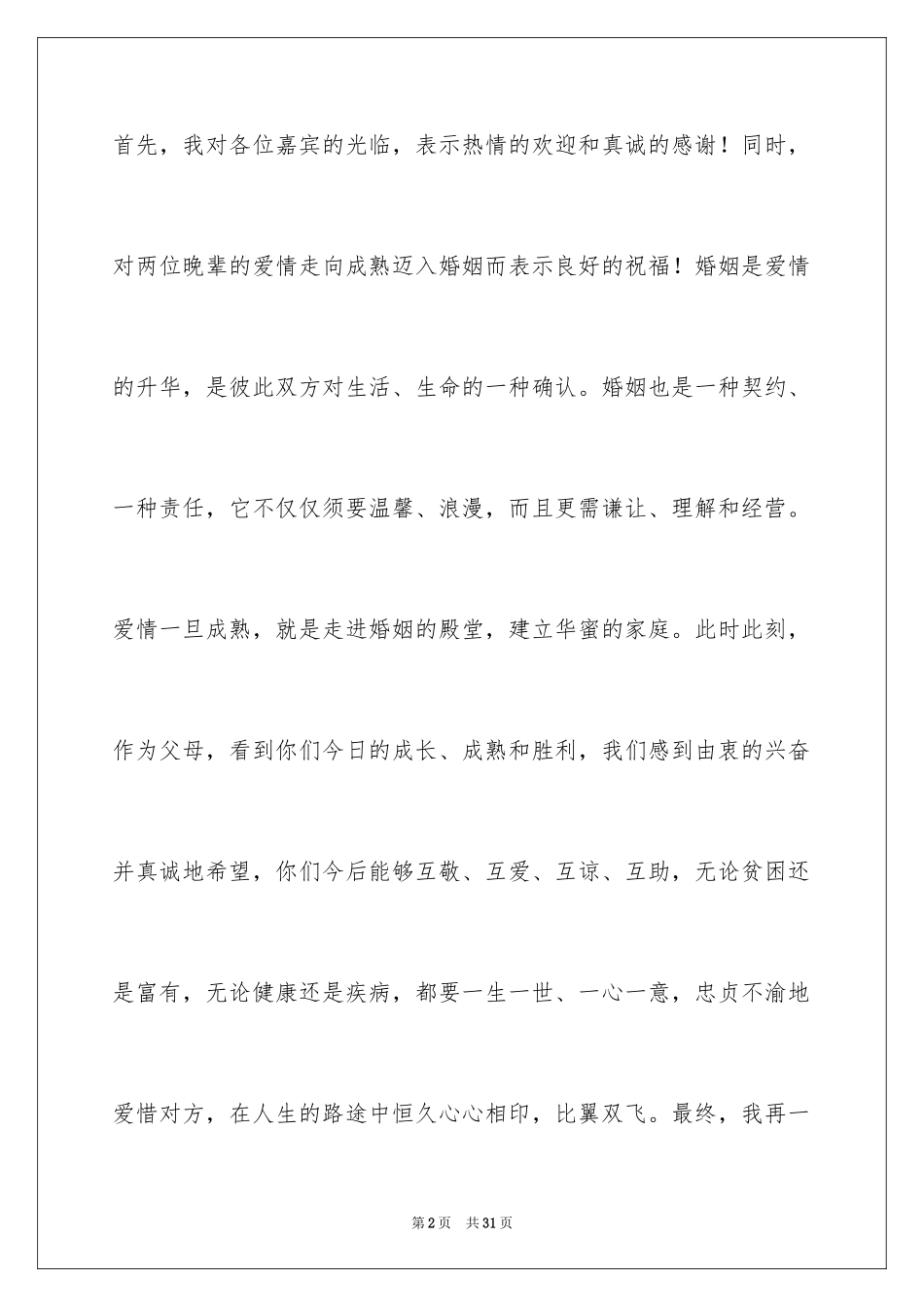 首先，我对各位嘉宾的光临，表示热情的欢迎和真诚的感谢！同时，对两位晚辈的爱情走向成熟迈入婚姻而表示良好的祝福！婚姻是爱情的升华，是彼此双方对生活、生命的一种确认。婚姻也是一种契约、一种责任，它不仅仅须要温馨、浪漫，而且更需谦让、理解和经营。爱情一旦成熟，就是走进婚姻的殿堂，建立华蜜的家庭。此时此刻，作为父母，看到你们今日的成长、成熟和胜利，我们感到由衷的兴奋并真诚地希望，你们今后能够互敬、互爱、互谅、互助，无论贫困还是富有，无论健康还是疾病，都要一生一世、一心一意，忠贞不渝地爱惜对方，在人生的路途中恒久心心相印，比翼双飞。最终，我再一

第2页 共31页